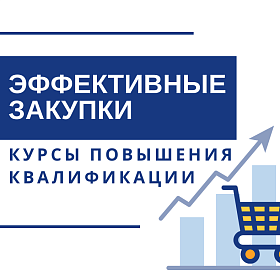 ЭФФЕКТИВНЫЕ ЗАКУПКИ

КУРСЫ ПОВЫШЕНИЯ КВАЛИФИКАЦИИ